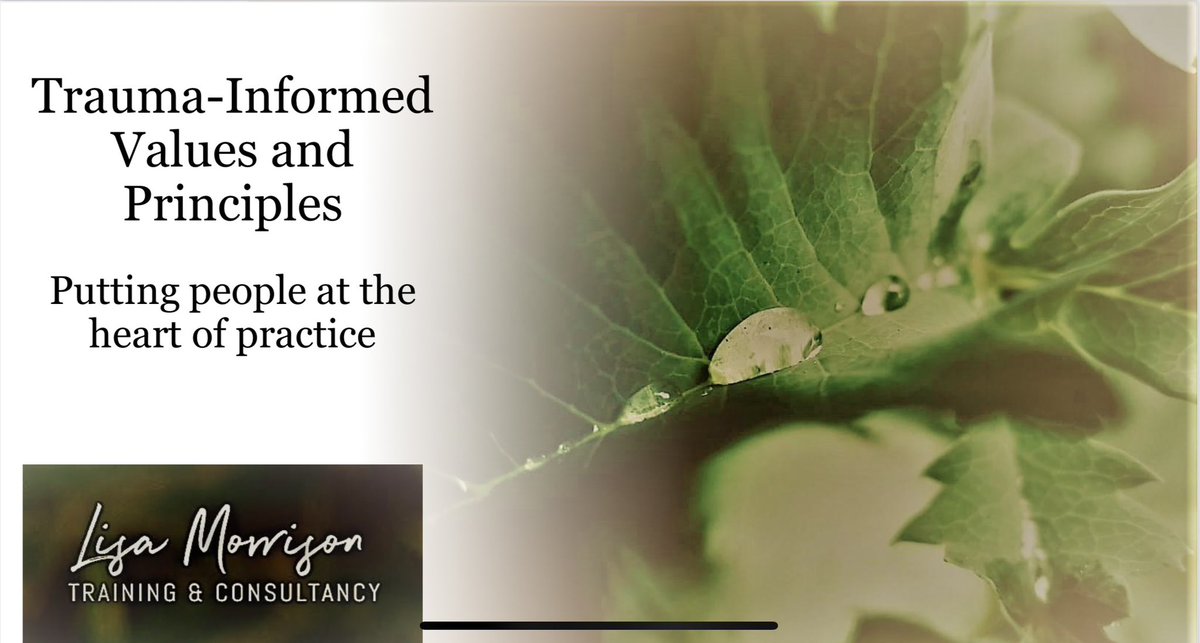 Trauma-Informed Values and Principles

Putting people at the heart of practice

Lisa Morrison
TRAINING & CONSULTANCY